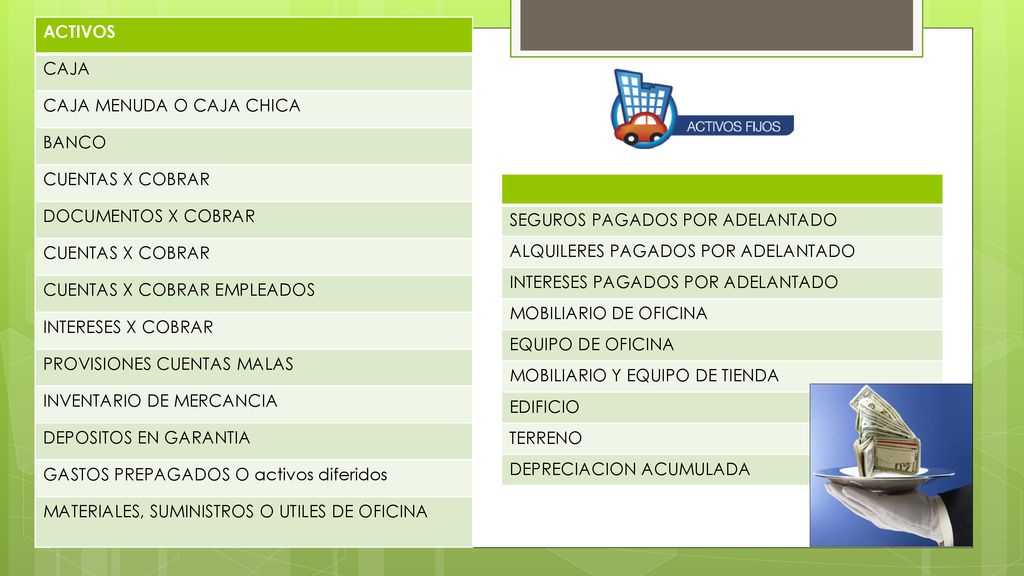 | ACTIVOS |
|---|
| CAJA |
| CAJA MENUDA O CAJA CHICA |
| BANCO |
| CUENTAS X COBRAR |
| DOCUMENTOS X COBRAR |
| CUENTAS X COBRAR |
| CUENTAS X COBRAR EMPLEADOS |
| INTERESES X COBRAR |
| PROVISIONES CUENTAS MALAS |
| INVENTARIO DE MERCANCIA |
| DEPOSITOS EN GARANTIA |
| GASTOS PREPAGADOS O activos diferidos |
| MATERIALES, SUMINISTROS O UTILES DE OFICINA |

ACTIVOS FIJOS

| |
|---|
| SEGUROS PAGADOS POR ADELANTADO |
| ALQUILERES PAGADOS POR ADELANTADO |
| INTERESES PAGADOS POR ADELANTADO |
| MOBILIARIO DE OFICINA |
| EQUIPO DE OFICINA |
| MOBILIARIO Y EQUIPO DE TIENDA |
| EDIFICIO |
| TERRENO |
| DEPRECIACION ACUMULADA |